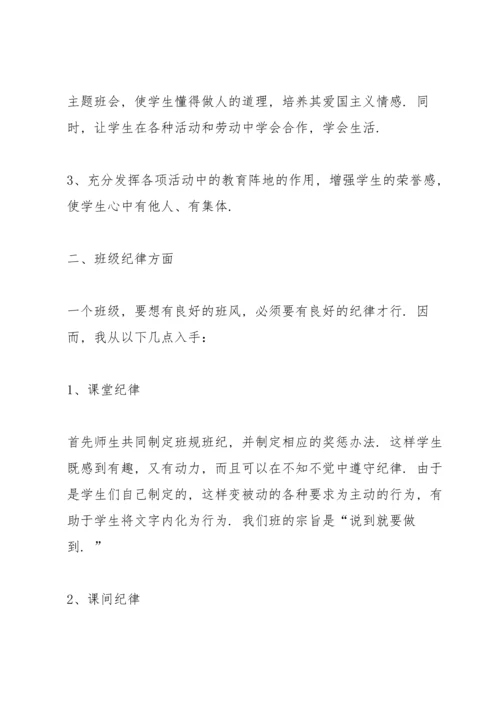 主题班会，使学生懂得做人的道理，培养其爱国主义情感．同时，让学生在各种活动和劳动中学会合作，学会生活．

3、充分发挥各项活动中的教育阵地的作用，增强学生的荣誉感，使学生心中有他人、有集体．

二、班级纪律方面

一个班级，要想有良好的班风，必须要有良好的纪律才行．因而，我从以下几点入手：

1、课堂纪律

首先师生共同制定班规班纪，并制定相应的奖惩办法．这样学生既感到有趣，又有动力，而且可以在不知不觉中遵守纪律．由于是学生们自己制定的，这样变被动的各种要求为主动的行为，有助于学生将文字内化为行为．我们班的宗旨是“说到就要做到．”

2、课间纪律